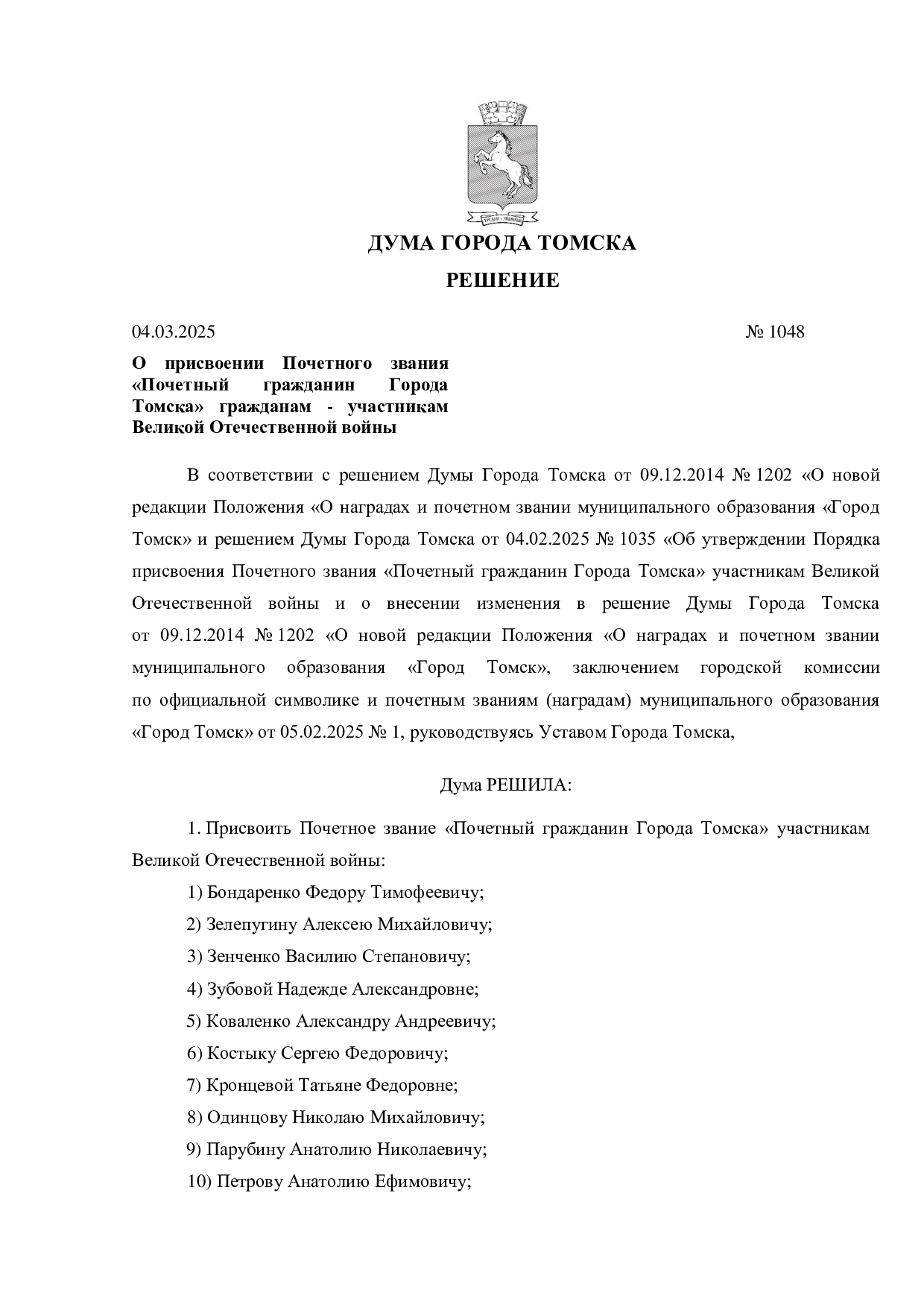 ДУМА ГОРОДА ТОМСКА

РЕШЕНИЕ

04.03.2025 № 1048

О присвоении Почетного звания «Почетный гражданин Города Томска» гражданам - участникам Великой Отечественной войны

В соответствии с решением Думы Города Томска от 09.12.2014 № 1202 «О новой редакции Положения «О наградах и почетном звании муниципального образования «Город Томск» и решением Думы Города Томска от 04.02.2025 № 1035 «Об утверждении Порядка присвоения Почетного звания «Почетный гражданин Города Томска» участникам Великой Отечественной войны и о внесении изменения в решение Думы Города Томска от 09.12.2014 № 1202 «О новой редакции Положения «О наградах и почетном звании муниципального образования «Город Томск», заключением городской комиссии по официальной символике и почетным званиям (наградам) муниципального образования «Город Томск» от 05.02.2025 № 1, руководствуясь Уставом Города Томска,

Дума РЕШИЛА:

1. Присвоить Почетное звание «Почетный гражданин Города Томска» участникам Великой Отечественной войны:

1) Бондаренко Федору Тимофеевичу;

2) Зелепугину Алексею Михайловичу;

3) Зенченко Василию Степановичу;

4) Зубовой Надежде Александровне;

5) Коваленко Александру Андреевичу;

6) Костыку Сергею Федоровичу;

7) Кронцевой Татьяне Федоровне;

8) Одинцову Николаю Михайловичу;

9) Парубину Анатолию Николаевичу;

10) Петрову Анатолию Ефимовичу;